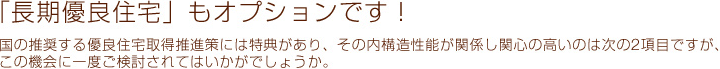 「長期優良住宅」もオプションです！

国の推奨する優良住宅取得推進策には特典があり、その内構造性能が関係し関心の高いのは次の2項目ですが、この機会に一度ご検討されてはいかがでしょうか。